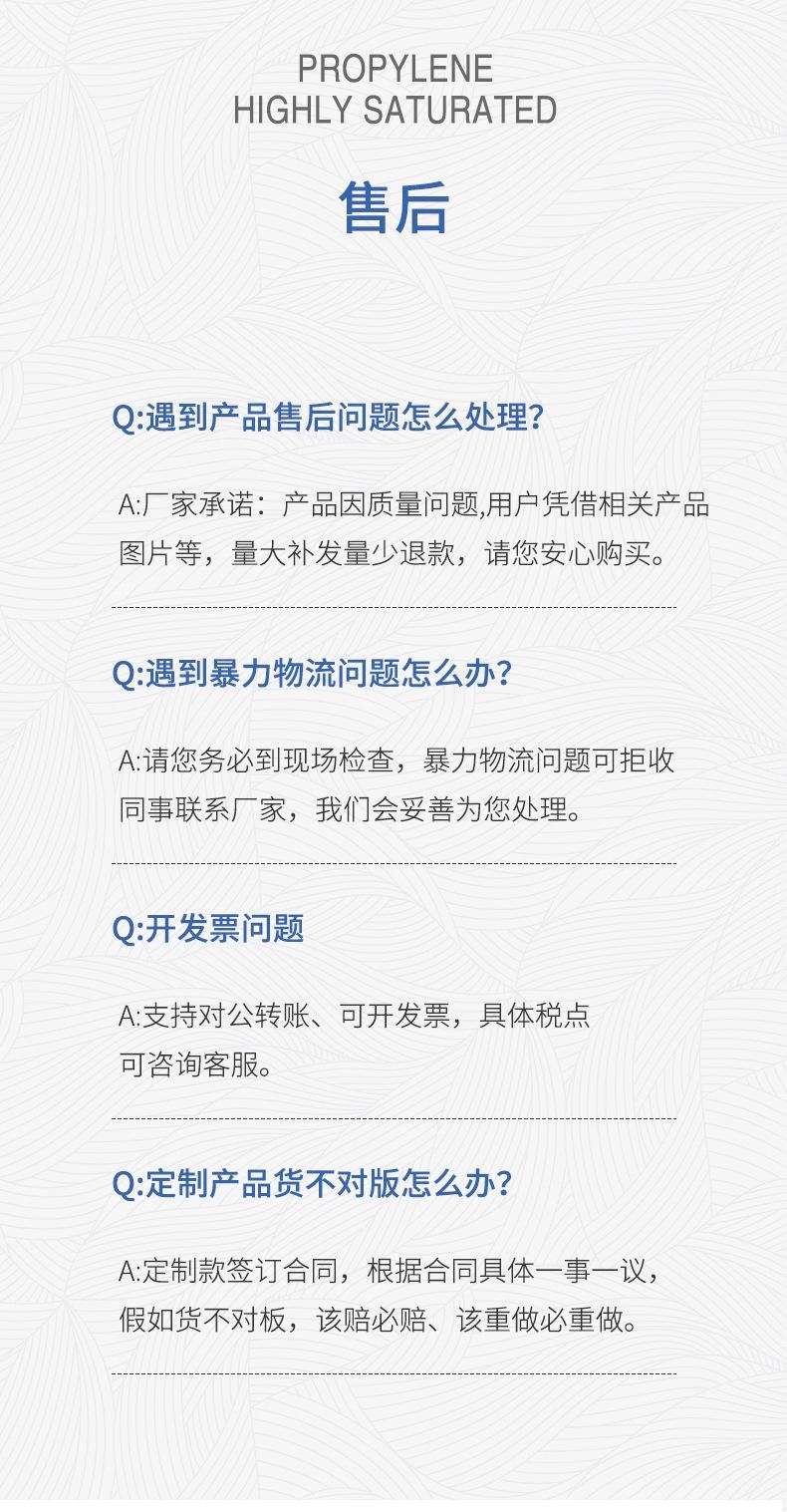 PROPYLENE
HIGHLY SATURATED

售后

Q:遇到产品售后问题怎么处理?

A:厂家承诺：产品因质量问题,用户凭借相关产品图片等，量大补发量少退款，请您安心购买。

Q:遇到暴力物流问题怎么办?

A:请您务必到现场检查，暴力物流问题可拒收同事联系厂家，我们会妥善为您处理。

Q:开发票问题

A:支持对公转账、可开发票，具体税点可咨询客服。

Q:定制产品货不对版怎么办?

A:定制款签订合同，根据合同具体一事一议，假如货不对板，该赔必赔、该重做必重做。